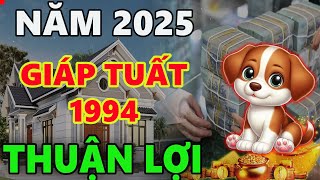 NĂM 2025

GIÁP TUẤT 1994

THUẬN LỢI